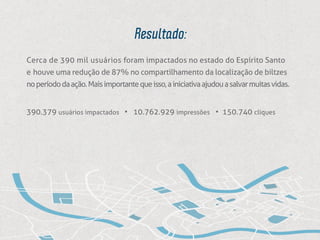 Resultado:

Cerca de 390 mil usuários foram impactados no estado do Espírito Santo e houve uma redução de 87% no compartilhamento da localização de biltzes no período da ação. Mais importante que isso, a iniciativa ajudou a salvar muitas vidas.

390.379 usuários impactados • 10.762.929 impressões • 150.740 cliques